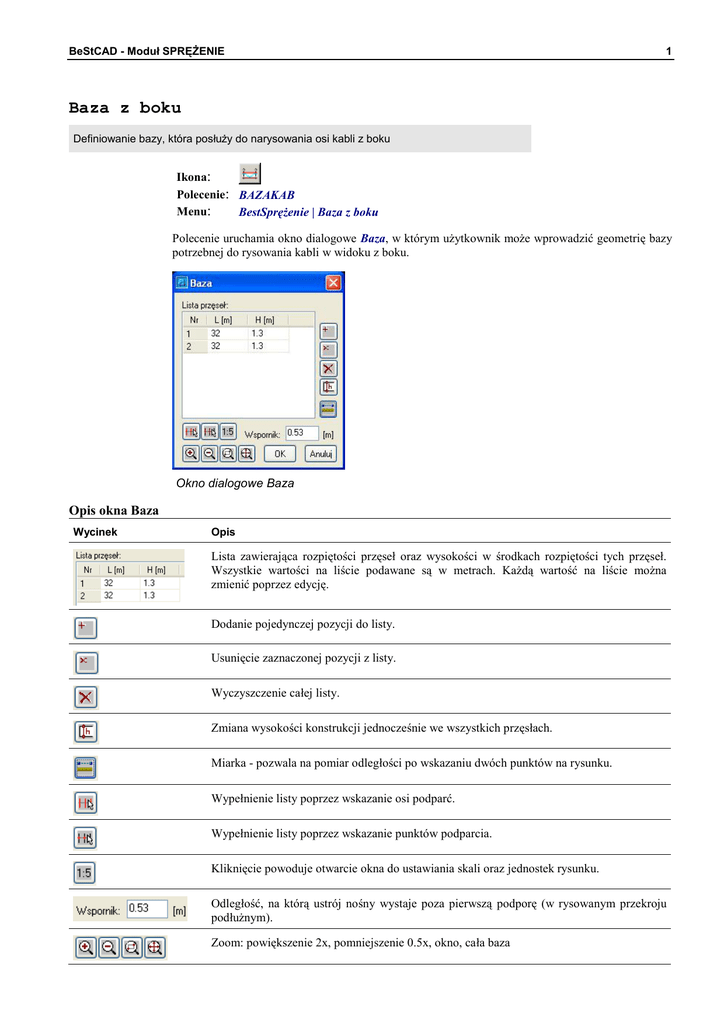 BeStCAD - Moduł SPRĘŻENIE 1

Baza z boku

Definiowanie bazy, która posłuży do narysowania osi kabli z boku

Ikona:
Polecenie: BAZAKAB
Menu: BestSprężenie | Baza z boku

Polecenie uruchamia okno dialogowe Baza, w którym użytkownik może wprowadzić geometrię bazy potrzebnej do rysowania kabli w widoku z boku.

Baza

Lista przęseł:

| Nr | L [m] | H [m] |
|---|---|---|
| 1 | 32 | 1.3 |
| 2 | 32 | 1.3 |

1:5 Wspornik: 0.53 [m]

OK Anuluj

Okno dialogowe Baza

Opis okna Baza

| Wycinek | Opis |
|---|---|
| Lista przęseł: Nr L [m] H [m] 1 32 1.3 2 32 1.3 | Lista zawierająca rozpiętości przęseł oraz wysokości w środkach rozpiętości tych przęseł. Wszystkie wartości na liście podawane są w metrach. Każdą wartość na liście można zmienić poprzez edycję. |
| | Dodanie pojedynczej pozycji do listy. |
| | Usunięcie zaznaczonej pozycji z listy. |
| | Wyczyszczenie całej listy. |
| | Zmiana wysokości konstrukcji jednocześnie we wszystkich przęsłach. |
| | Miarka - pozwala na pomiar odległości po wskazaniu dwóch punktów na rysunku. |
| | Wypełnienie listy poprzez wskazanie osi podparć. |
| | Wypełnienie listy poprzez wskazanie punktów podparcia. |
| 1:5 | Kliknięcie powoduje otwarcie okna do ustawiania skali oraz jednostek rysunku. |
| Wspornik: 0.53 [m] | Odległość, na którą ustrój nośny wystaje poza pierwszą podporę (w rysowanym przekroju podłużnym). |
| | Zoom: powiększenie 2x, pomniejszenie 0.5x, okno, cała baza |